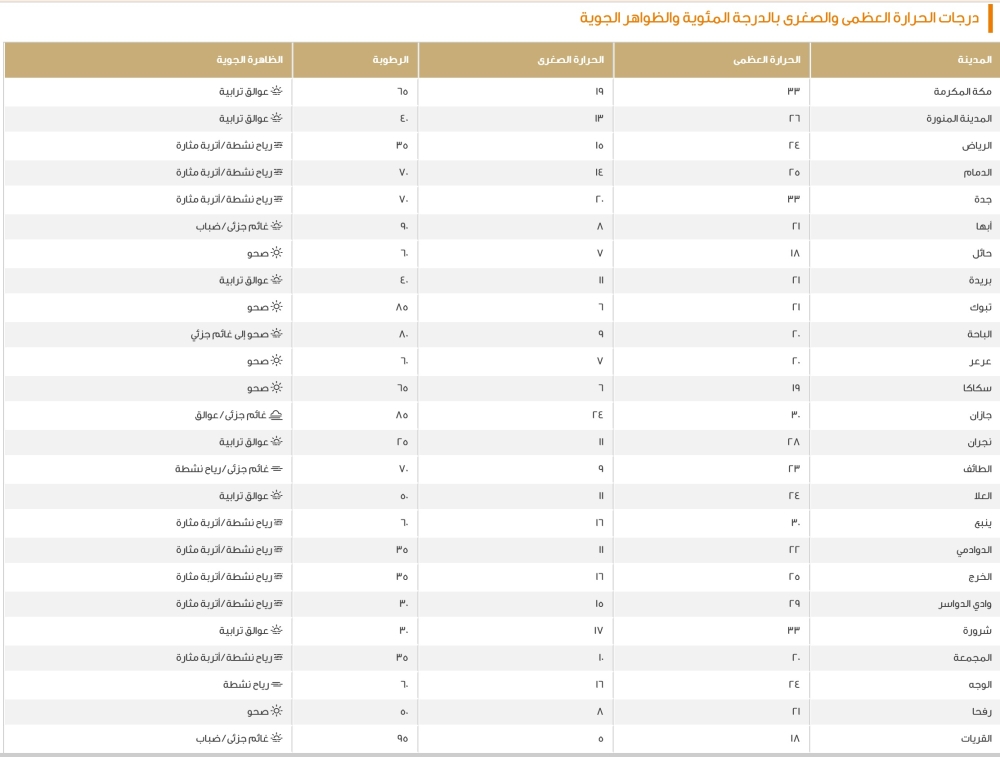 درجات الحرارة العظمى والصغرى بالدرجة المئوية والظواهر الجوية

| المدينة | الحرارة العظمى | الحرارة الصغرى | الرطوبة | الظاهرة الجوية |
|---|---|---|---|---|
| مكة المكرمة | ٣٣ | ١٩ | ٦٥ | عوالق ترابية |
| المدينة المنورة | ٢٦ | ١٣ | ٤٠ | عوالق ترابية |
| الرياض | ٢٤ | ١٥ | ٣٥ | رياح نشطة/أتربة مثارة |
| الدمام | ٢٥ | ١٤ | ٧٠ | رياح نشطة/أتربة مثارة |
| جدة | ٣٣ | ٢٠ | ٧٠ | رياح نشطة/أتربة مثارة |
| أبها | ٢١ | ٨ | ٩٠ | غائم جزئي/ضباب |
| حائل | ١٨ | ٧ | ٦٠ | صحو |
| بريدة | ٢١ | ١١ | ٤٠ | عوالق ترابية |
| تبوك | ٢١ | ٦ | ٨٥ | صحو |
| الباحة | ٢٠ | ٩ | ٨٠ | صحو إلى غائم جزئي |
| عرعر | ٢٠ | ٧ | ٦٠ | صحو |
| سكاكا | ١٩ | ٦ | ٦٥ | صحو |
| جازان | ٣٠ | ٢٤ | ٨٥ | غائم جزئي/عوالق |
| نجران | ٢٨ | ١١ | ٢٥ | عوالق ترابية |
| الطائف | ٢٣ | ٩ | ٧٠ | غائم جزئي/رياح نشطة |
| العلا | ٢٤ | ١١ | ٥٠ | عوالق ترابية |
| ينبع | ٣٠ | ١٦ | ٦٠ | رياح نشطة/أتربة مثارة |
| الدوادمي | ٢٢ | ١١ | ٣٥ | رياح نشطة/أتربة مثارة |
| الخرج | ٢٥ | ١٦ | ٣٥ | رياح نشطة/أتربة مثارة |
| وادي الدواسر | ٢٩ | ١٥ | ٣٠ | رياح نشطة/أتربة مثارة |
| شرورة | ٣٣ | ١٧ | ٣٠ | عوالق ترابية |
| المجمعة | ٢٠ | ١٠ | ٣٥ | رياح نشطة/أتربة مثارة |
| الوجه | ٢٤ | ١٦ | ٦٠ | رياح نشطة |
| رفحا | ٢١ | ٨ | ٥٠ | صحو |
| القريات | ١٨ | ٥ | ٩٥ | غائم جزئي/ضباب |